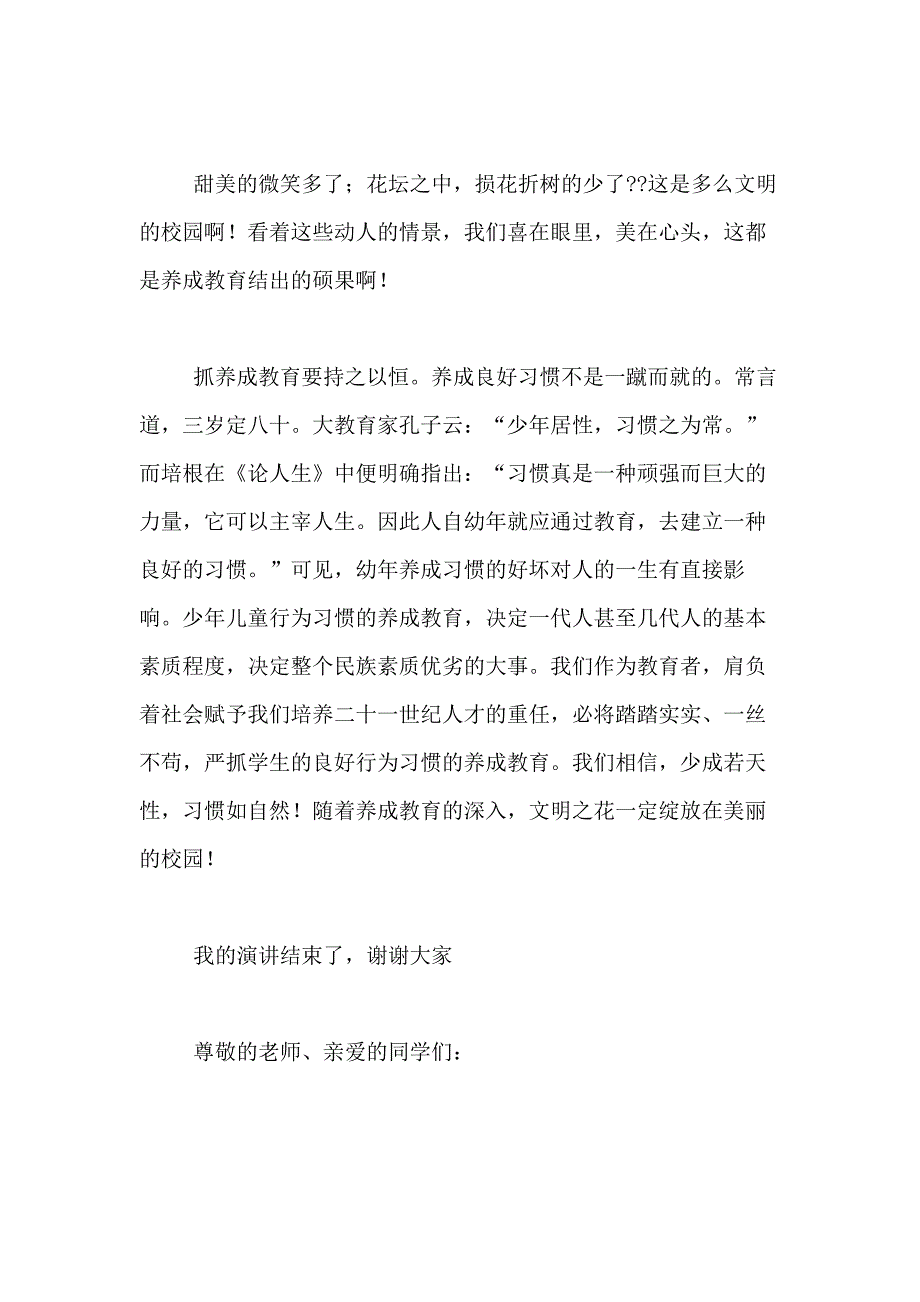 甜美的微笑多了；花坛之中，损花折树的少了??这是多么文明的校园啊！看着这些动人的情景，我们喜在眼里，美在心头，这都是养成教育结出的硕果啊！

抓养成教育要持之以恒。养成良好习惯不是一蹴而就的。常言道，三岁定八十。大教育家孔子云：“少年居性，习惯之为常。”而培根在《论人生》中便明确指出：“习惯真是一种顽强而巨大的力量，它可以主宰人生。因此人自幼年就应通过教育，去建立一种良好的习惯。”可见，幼年养成习惯的好坏对人的一生有直接影响。少年儿童行为习惯的养成教育，决定一代人甚至几代人的基本素质程度，决定整个民族素质优劣的大事。我们作为教育者，肩负着社会赋予我们培养二十一世纪人才的重任，必将踏踏实实、一丝不苟，严抓学生的良好行为习惯的养成教育。我们相信，少成若天性，习惯如自然！随着养成教育的深入，文明之花一定绽放在美丽的校园！

我的演讲结束了，谢谢大家

尊敬的老师、亲爱的同学们：